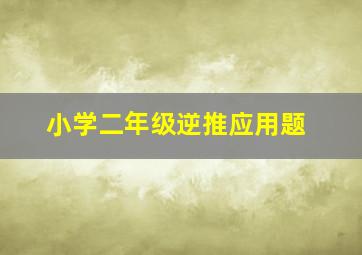 小学二年级逆推应用题